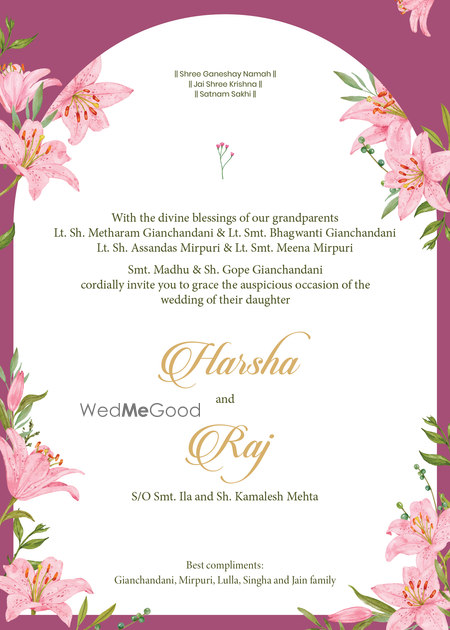 || Shree Ganeshay Namah ||
|| Jai Shree Krishna ||
|| Satnam Sakhi ||

With the divine blessings of our grandparents
Lt. Sh. Metharam Gianchandani & Lt. Smt. Bhagwanti Gianchandani
Lt. Sh. Assandas Mirpuri & Lt. Smt. Meena Mirpuri

Smt. Madhu & Sh. Gope Gianchandani
cordially invite you to grace the auspicious occasion of the wedding of their daughter

Harsha

and

WedMeGood

Raj

S/O Smt. Ila and Sh. Kamalesh Mehta

Best compliments:
Gianchandani, Mirpuri, Lulla, Singha and Jain family